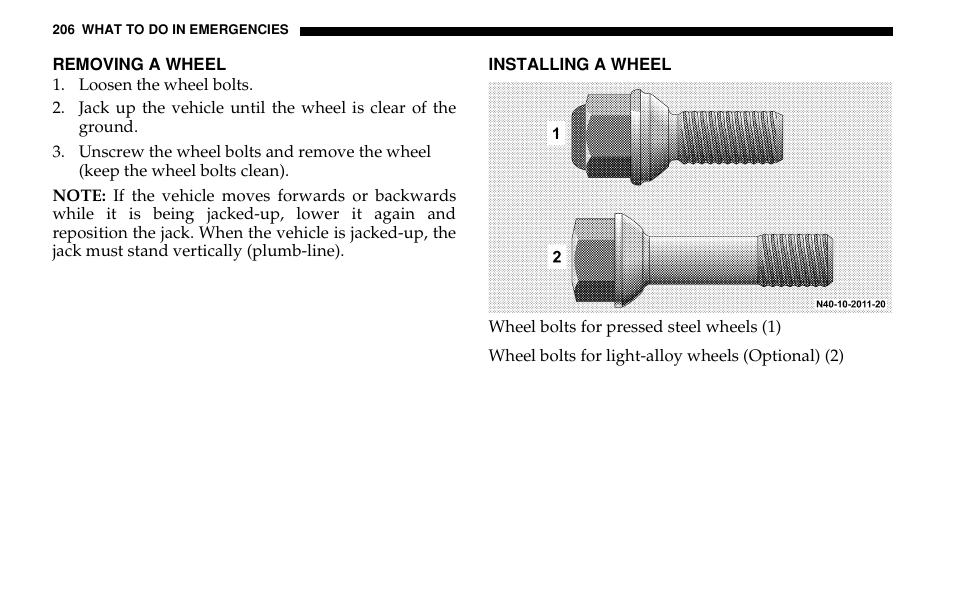 206 WHAT TO DO IN EMERGENCIES

REMOVING A WHEEL

1. Loosen the wheel bolts.

2. Jack up the vehicle until the wheel is clear of the ground.

3. Unscrew the wheel bolts and remove the wheel (keep the wheel bolts clean).

NOTE: If the vehicle moves forwards or backwards while it is being jacked-up, lower it again and reposition the jack. When the vehicle is jacked-up, the jack must stand vertically (plumb-line).

INSTALLING A WHEEL

1

2

N40-10-2011-20

Wheel bolts for pressed steel wheels (1)

Wheel bolts for light-alloy wheels (Optional) (2)